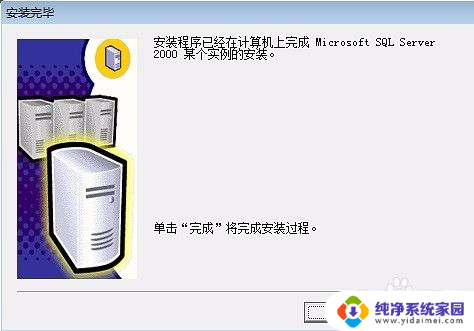 安装完毕

安装程序已经在计算机上完成 Microsoft SQL Server 2000 某个实例的安装。

单击“完成”将完成安装过程。

纯净系统家园
www.yidaimei.com